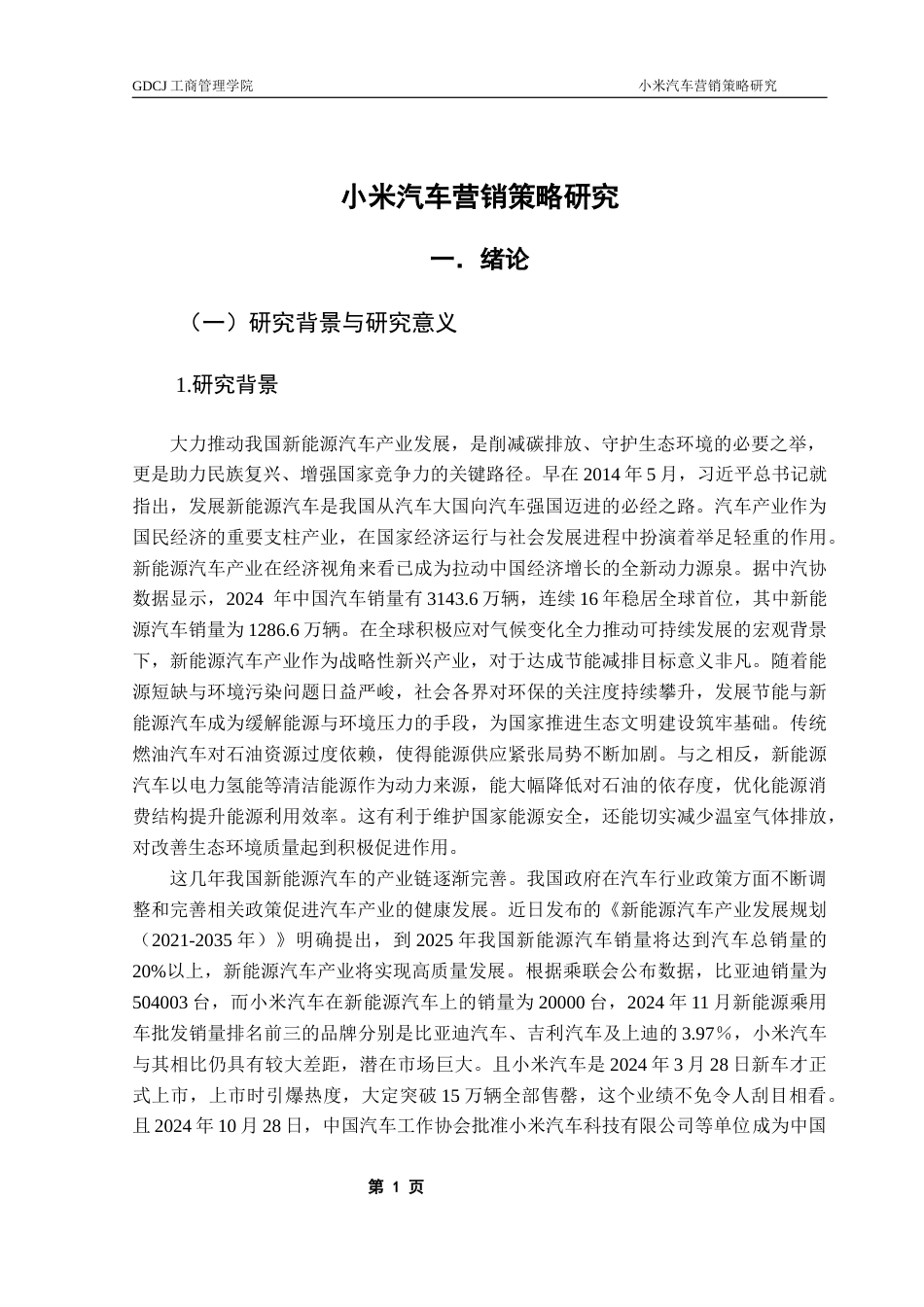 GDCJ 工商管理学院

小米汽车营销策略研究

小米汽车营销策略研究

一．绪论

（一）研究背景与研究意义

1.研究背景

大力推动我国新能源汽车产业发展，是削减碳排放、守护生态环境的必要之举，更是助力民族复兴、增强国家竞争力的关键路径。早在 2014 年 5 月，习近平总书记就指出，发展新能源汽车是我国从汽车大国向汽车强国迈进的必经之路。汽车产业作为国民经济的重要支柱产业，在国家经济运行与社会发展进程中扮演着举足轻重的作用。新能源汽车产业在经济视角来看已成为拉动中国经济增长的全新动力源泉。据中汽协数据显示，2024 年中国汽车销量有 3143.6 万辆，连续 16 年稳居全球首位，其中新能源汽车销量为 1286.6 万辆。在全球积极应对气候变化全力推动可持续发展的宏观背景下，新能源汽车产业作为战略性新兴产业，对于达成节能减排目标意义非凡。随着能源短缺与环境污染问题日益严峻，社会各界对环保的关注度持续攀升，发展节能与新能源汽车成为缓解能源与环境压力的手段，为国家推进生态文明建设筑牢基础。传统燃油汽车对石油资源过度依赖，使得能源供应紧张局势不断加剧。与之相反，新能源汽车以电力氢能等清洁能源作为动力来源，能大幅降低对石油的依存度，优化能源消费结构提升能源利用效率。这有利于维护国家能源安全，还能切实减少温室气体排放，对改善生态环境质量起到积极促进作用。

这几年我国新能源汽车的产业链逐渐完善。我国政府在汽车行业政策方面不断调整和完善相关政策促进汽车产业的健康发展。近日发布的《新能源汽车产业发展规划（2021-2035 年）》明确提出，到 2025 年我国新能源汽车销量将达到汽车总销量的 20%以上，新能源汽车产业将实现高质量发展。根据乘联会公布数据，比亚迪销量为 504003 台，而小米汽车在新能源汽车上的销量为 20000 台，2024 年 11 月新能源乘用车批发销量排名前三的品牌分别是比亚迪汽车、吉利汽车及上迪的 3.97%，小米汽车与其相比仍具有较大差距，潜在市场巨大。且小米汽车是 2024 年 3 月 28 日新车才正式上市，上市时引爆热度，大定突破 15 万辆全部售罄，这个业绩不免令人刮目相看。且 2024 年 10 月 28 日，中国汽车工作协会批准小米汽车科技有限公司等单位成为中国

第 1 页